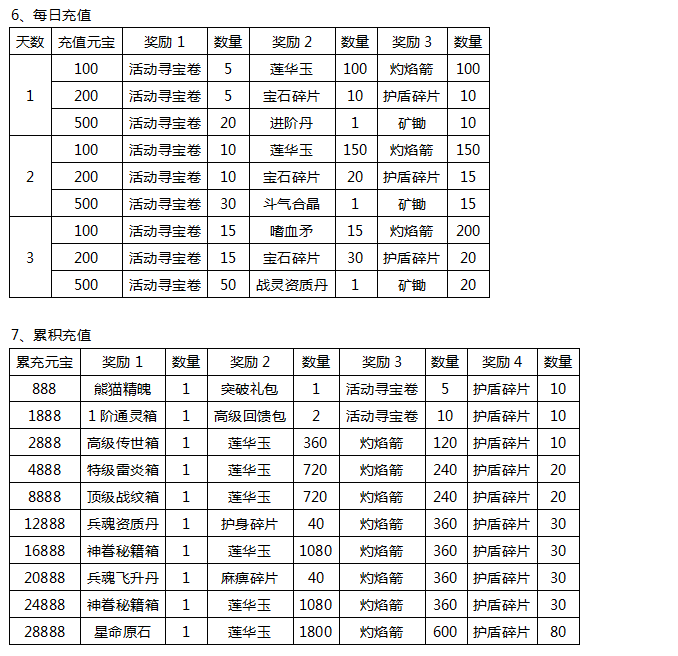 6、每日充值

| 天数 | 充值元宝 | 奖励1 | 数量 | 奖励2 | 数量 | 奖励3 | 数量 |
|---|---|---|---|---|---|---|---|
| 1 | 100 | 活动寻宝卷 | 5 | 莲华玉 | 100 | 灼焰箭 | 100 |
|  | 200 | 活动寻宝卷 | 5 | 宝石碎片 | 10 | 护盾碎片 | 10 |
|  | 500 | 活动寻宝卷 | 20 | 进阶丹 | 1 | 矿锄 | 10 |
| 2 | 100 | 活动寻宝卷 | 10 | 莲华玉 | 150 | 灼焰箭 | 150 |
|  | 200 | 活动寻宝卷 | 10 | 宝石碎片 | 20 | 护盾碎片 | 15 |
|  | 500 | 活动寻宝卷 | 30 | 斗气合晶 | 1 | 矿锄 | 15 |
| 3 | 100 | 活动寻宝卷 | 15 | 嗜血矛 | 15 | 灼焰箭 | 200 |
|  | 200 | 活动寻宝卷 | 15 | 宝石碎片 | 30 | 护盾碎片 | 20 |
|  | 500 | 活动寻宝卷 | 50 | 战灵资质丹 | 1 | 矿锄 | 20 |

7、累积充值

| 累充元宝 | 奖励1 | 数量 | 奖励2 | 数量 | 奖励3 | 数量 | 奖励4 | 数量 |
|---|---|---|---|---|---|---|---|---|
| 888 | 熊猫精魄 | 1 | 突破礼包 | 1 | 活动寻宝卷 | 5 | 护盾碎片 | 10 |
| 1888 | 1阶通灵箱 | 1 | 高级回馈包 | 2 | 活动寻宝卷 | 10 | 护盾碎片 | 10 |
| 2888 | 高级传世箱 | 1 | 莲华玉 | 360 | 灼焰箭 | 120 | 护盾碎片 | 10 |
| 4888 | 特级雷炎箱 | 1 | 莲华玉 | 720 | 灼焰箭 | 240 | 护盾碎片 | 20 |
| 8888 | 顶级战纹箱 | 1 | 莲华玉 | 720 | 灼焰箭 | 240 | 护盾碎片 | 20 |
| 12888 | 兵魂资质丹 | 1 | 护身碎片 | 40 | 灼焰箭 | 360 | 护盾碎片 | 30 |
| 16888 | 神眷秘籍箱 | 1 | 莲华玉 | 1080 | 灼焰箭 | 360 | 护盾碎片 | 30 |
| 20888 | 兵魂飞升丹 | 1 | 麻痹碎片 | 40 | 灼焰箭 | 360 | 护盾碎片 | 30 |
| 24888 | 神眷秘籍箱 | 1 | 莲华玉 | 1080 | 灼焰箭 | 360 | 护盾碎片 | 30 |
| 28888 | 星命原石 | 1 | 莲华玉 | 1800 | 灼焰箭 | 600 | 护盾碎片 | 80 |